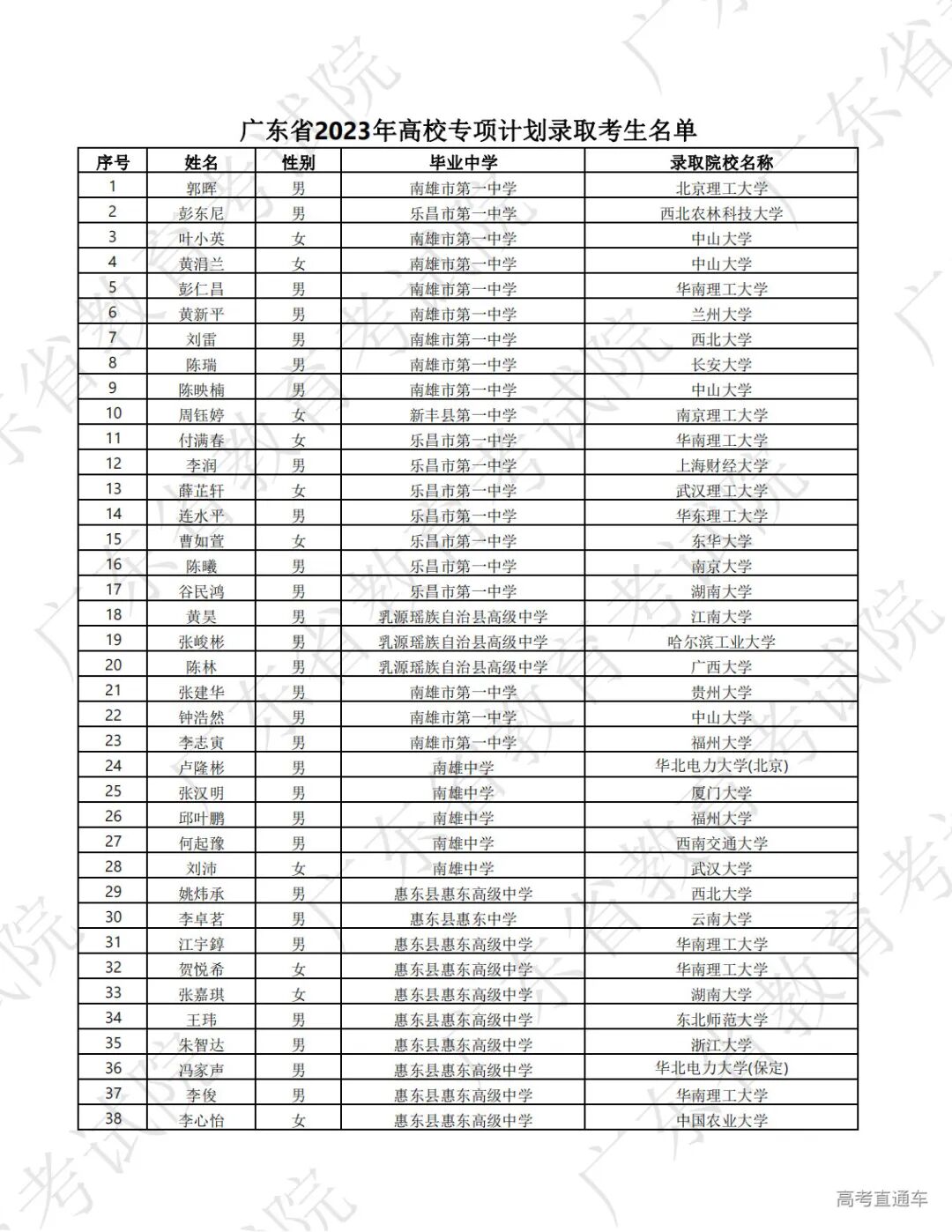 广东省2023年高校专项计划录取考生名单

| 序号 | 姓名 | 性别 | 毕业中学 | 录取院校名称 |
|---|---|---|---|---|
| 1 | 郭晖 | 男 | 南雄市第一中学 | 北京理工大学 |
| 2 | 彭东尼 | 男 | 乐昌市第一中学 | 西北农林科技大学 |
| 3 | 叶小英 | 女 | 南雄市第一中学 | 中山大学 |
| 4 | 黄涓兰 | 女 | 南雄市第一中学 | 中山大学 |
| 5 | 彭仁昌 | 男 | 南雄市第一中学 | 华南理工大学 |
| 6 | 黄新平 | 男 | 南雄市第一中学 | 兰州大学 |
| 7 | 刘雷 | 男 | 南雄市第一中学 | 西北大学 |
| 8 | 陈瑞 | 男 | 南雄市第一中学 | 长安大学 |
| 9 | 陈映楠 | 男 | 南雄市第一中学 | 中山大学 |
| 10 | 周钰婷 | 女 | 新丰县第一中学 | 南京理工大学 |
| 11 | 付满春 | 女 | 乐昌市第一中学 | 华南理工大学 |
| 12 | 李润 | 男 | 乐昌市第一中学 | 上海财经大学 |
| 13 | 薛芷轩 | 女 | 乐昌市第一中学 | 武汉理工大学 |
| 14 | 连水平 | 男 | 乐昌市第一中学 | 华东理工大学 |
| 15 | 曹如萱 | 女 | 乐昌市第一中学 | 东华大学 |
| 16 | 陈曦 | 男 | 乐昌市第一中学 | 南京大学 |
| 17 | 谷民鸿 | 男 | 乐昌市第一中学 | 湖南大学 |
| 18 | 黄昊 | 男 | 乳源瑶族自治县高级中学 | 江南大学 |
| 19 | 张峻彬 | 男 | 乳源瑶族自治县高级中学 | 哈尔滨工业大学 |
| 20 | 陈林 | 男 | 乳源瑶族自治县高级中学 | 广西大学 |
| 21 | 张建华 | 男 | 南雄市第一中学 | 贵州大学 |
| 22 | 钟浩然 | 男 | 南雄市第一中学 | 中山大学 |
| 23 | 李志寅 | 男 | 南雄市第一中学 | 福州大学 |
| 24 | 卢隆彬 | 男 | 南雄中学 | 华北电力大学(北京) |
| 25 | 张汉明 | 男 | 南雄中学 | 厦门大学 |
| 26 | 邱叶鹏 | 男 | 南雄中学 | 福州大学 |
| 27 | 何起豫 | 男 | 南雄中学 | 西南交通大学 |
| 28 | 刘沛 | 女 | 南雄中学 | 武汉大学 |
| 29 | 姚炜承 | 男 | 惠东县惠东高级中学 | 西北大学 |
| 30 | 李卓茗 | 男 | 惠东县惠东中学 | 云南大学 |
| 31 | 江宇錞 | 男 | 惠东县惠东高级中学 | 华南理工大学 |
| 32 | 贺悦希 | 女 | 惠东县惠东高级中学 | 华南理工大学 |
| 33 | 张嘉琪 | 女 | 惠东县惠东高级中学 | 湖南大学 |
| 34 | 王玮 | 男 | 惠东县惠东高级中学 | 东北师范大学 |
| 35 | 朱智达 | 男 | 惠东县惠东高级中学 | 浙江大学 |
| 36 | 冯家声 | 男 | 惠东县惠东高级中学 | 华北电力大学(保定) |
| 37 | 李俊 | 男 | 惠东县惠东高级中学 | 华南理工大学 |
| 38 | 李心怡 | 女 | 惠东县惠东高级中学 | 中国农业大学 |

高考直通车